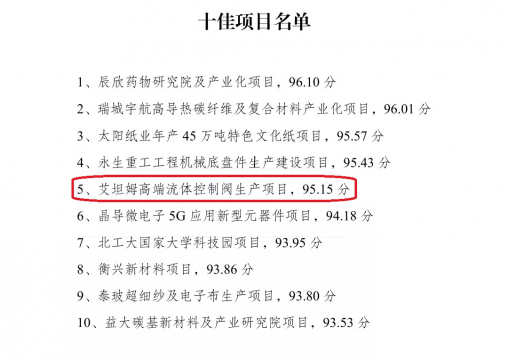 十佳项目名单

1、辰欣药物研究院及产业化项目，96.10 分

2、瑞城宇航高导热碳纤维及复合材料产业化项目，96.01 分

3、太阳纸业年产 45 万吨特色文化纸项目，95.57 分

4、永生重工工程机械底盘件生产建设项目，95.43 分

5、艾坦姆高端流体控制阀生产项目，95.15 分

6、晶导微电子 5G 应用新型元器件项目，94.18 分

7、北工大国家大学科技园项目，93.95 分

8、衡兴新材料项目，93.86 分

9、泰玻超细纱及电子布生产项目，93.80 分

10、益大碳基新材料及产业研究院项目，93.53 分